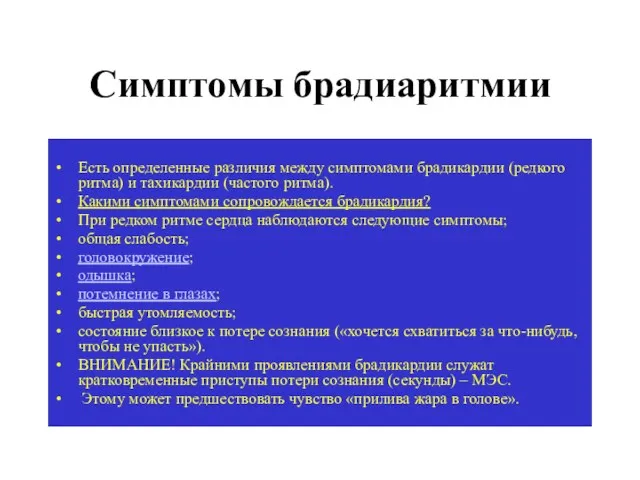 Симптомы брадиаритмии

• Есть определенные различия между симптомами брадикардии (редкого ритма) и тахикардии (частого ритма).
• Какими симптомами сопровождается брадикардия?
• При редком ритме сердца наблюдаются следующие симптомы;
• общая слабость;
• головокружение;
• одышка;
• потемнение в глазах;
• быстрая утомляемость;
• состояние близкое к потере сознания («хочется схватиться за что-нибудь, чтобы не упасть»).
• ВНИМАНИЕ! Крайними проявлениями брадикардии служат кратковременные приступы потери сознания (секунды) – МЭС.
• Этому может предшествовать чувство «прилива жара в голове».